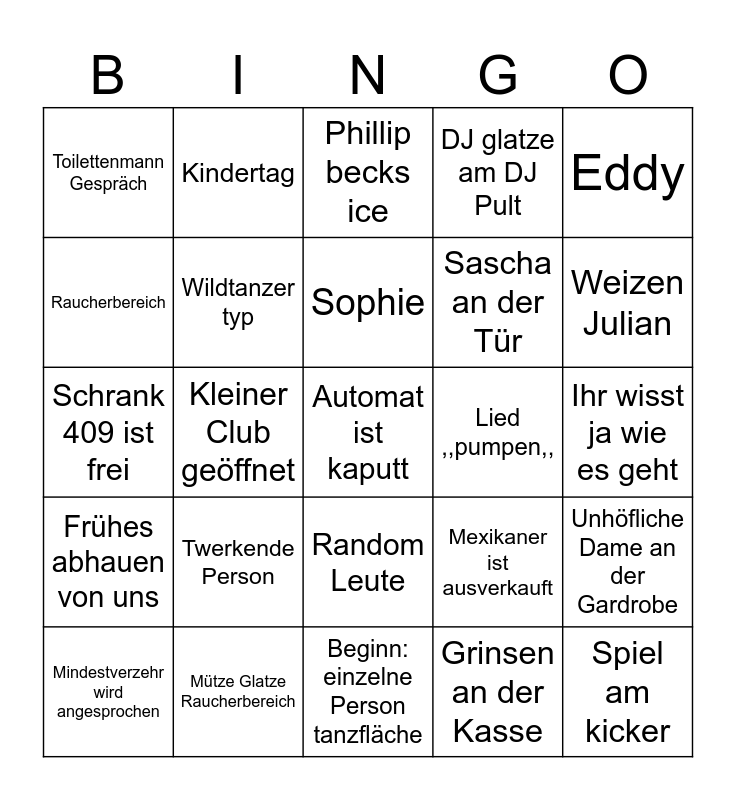 | B | I | N | G | O |
|---|---|---|---|---|
| Toilettenmann Gespräch | Kindertag | Phillip becks ice | DJ glatze am DJ Pult | Eddy |
| Raucherbereich | Wildtanzer typ | Sophie | Sascha an der Tür | Weizen Julian |
| Schrank 409 ist frei | Kleiner Club geöffnet | Automat ist kaputt | Lied ,,pumpen,, | Ihr wisst ja wie es geht |
| Frühes abhauen von uns | Twerkende Person | Random Leute | Mexikaner ist ausverkauft | Unhöfliche Dame an der Gardrobe |
| Mindestverzehr wird angesprochen | Mütze Glatze Raucherbereich | Beginn: einzelne Person tanzfläche | Grinsen an der Kasse | Spiel am kicker |